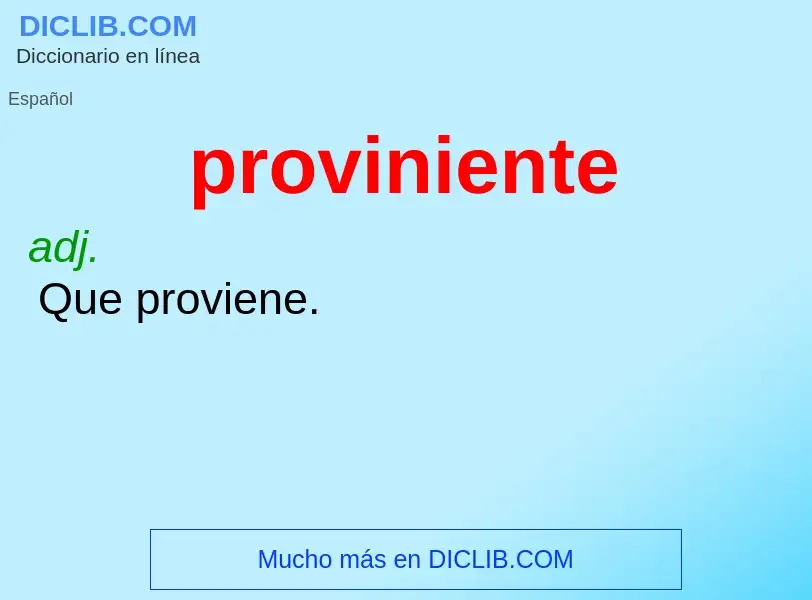 DICLIB.COM
Diccionario en línea

Español

proviniente

adj.
Que proviene.

Mucho más en DICLIB.COM